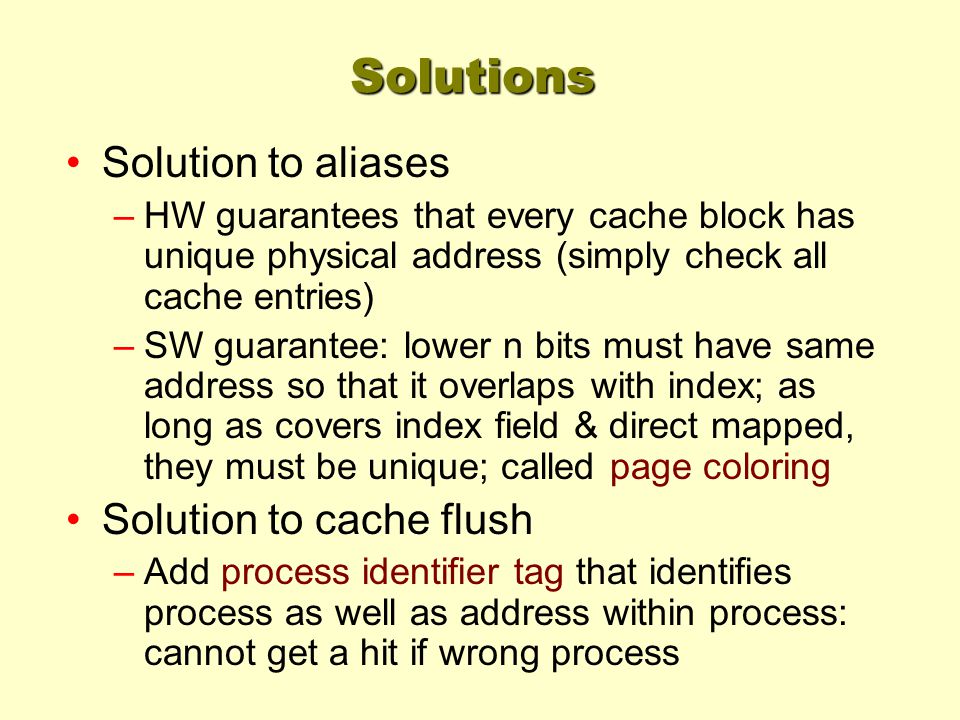 Solutions

• Solution to aliases
– HW guarantees that every cache block has unique physical address (simply check all cache entries)
– SW guarantee: lower n bits must have same address so that it overlaps with index; as long as covers index field & direct mapped, they must be unique; called page coloring

• Solution to cache flush
– Add process identifier tag that identifies process as well as address within process: cannot get a hit if wrong process